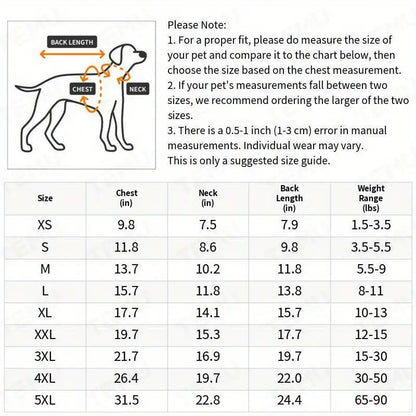 BACK LENGTH

CHEST

NECK

Please Note:
1. For a proper fit, please do measure the size of your pet and compare it to the chart below, then choose the size based on the chest measurement.
2. If your pet's measurements fall between two sizes, we recommend ordering the larger of the two sizes.
3. There is a 0.5-1 inch (1-3 cm) error in manual measurements. Individual wear may vary.
This is only a suggested size guide.

| Size | Chest (in) | Neck (in) | Back Length (in) | Weight Range (lbs) |
|---|---|---|---|---|
| XS | 9.8 | 7.5 | 7.9 | 1.5-3.5 |
| S | 11.8 | 8.6 | 9.8 | 3.5-5.5 |
| M | 13.7 | 10.2 | 11.8 | 5.5-9 |
| L | 15.7 | 11.8 | 13.8 | 8-11 |
| XL | 17.7 | 14.1 | 15.7 | 10-13 |
| XXL | 19.7 | 15.3 | 17.7 | 12-15 |
| 3XL | 21.7 | 16.9 | 19.7 | 15-30 |
| 4XL | 26.4 | 19.7 | 22.0 | 30-50 |
| 5XL | 31.5 | 22.8 | 24.4 | 65-90 |